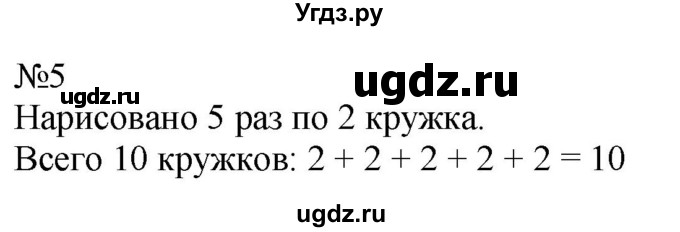 Угдз.ру

№5 ugdz.ru

ugdz.ru

Нарисовано 5 раз по 2 кружка.
Всего 10 кружков: $2 + 2 + 2 + 2 + 2 = 10$

ugdz.ru